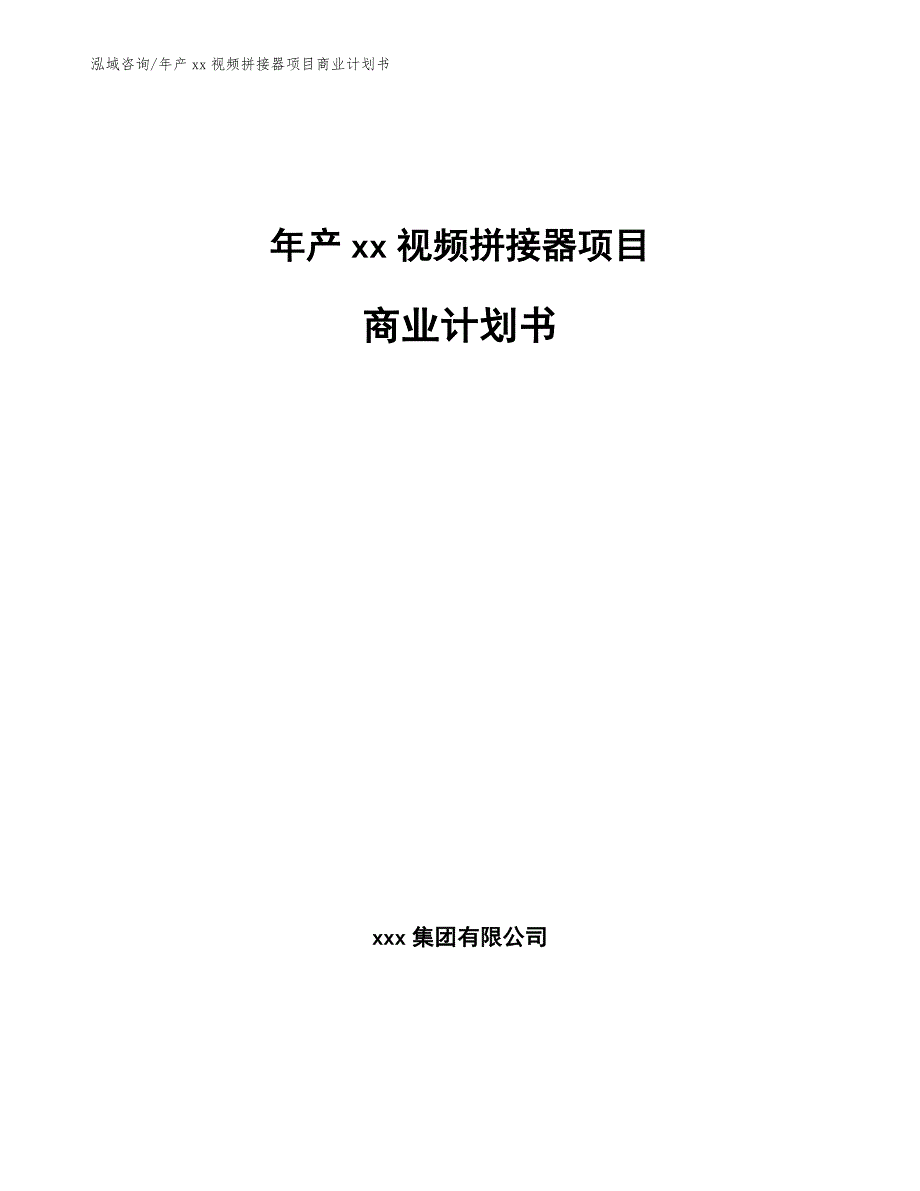 泓域咨询/年产 xx 视频拼接器项目商业计划书

年产 xx 视频拼接器项目

商业计划书

xxx 集团有限公司